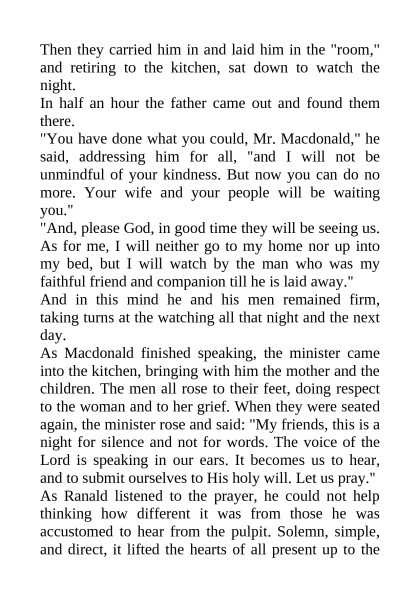 Then they carried him in and laid him in the "room," and retiring to the kitchen, sat down to watch the night.

In half an hour the father came out and found them there.

"You have done what you could, Mr. Macdonald," he said, addressing him for all, "and I will not be unmindful of your kindness. But now you can do no more. Your wife and your people will be waiting you."

"And, please God, in good time they will be seeing us. As for me, I will neither go to my home nor up into my bed, but I will watch by the man who was my faithful friend and companion till he is laid away."

And in this mind he and his men remained firm, taking turns at the watching all that night and the next day.

As Macdonald finished speaking, the minister came into the kitchen, bringing with him the mother and the children. The men all rose to their feet, doing respect to the woman and to her grief. When they were seated again, the minister rose and said: "My friends, this is a night for silence and not for words. The voice of the Lord is speaking in our ears. It becomes us to hear, and to submit ourselves to His holy will. Let us pray."

As Ranald listened to the prayer, he could not help thinking how different it was from those he was accustomed to hear from the pulpit. Solemn, simple, and direct, it lifted the hearts of all present up to the